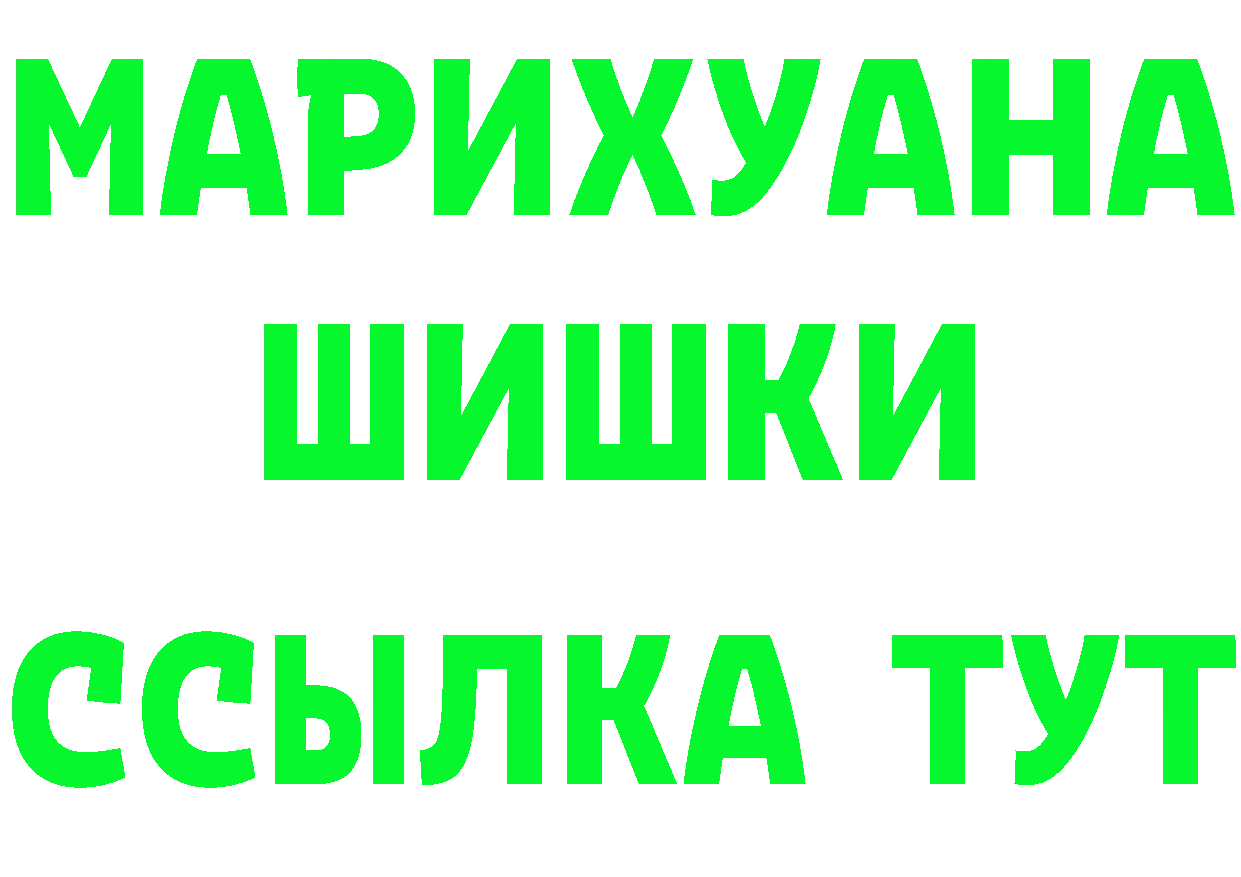 МАРИХУАНА ШИШКИ
ССЫЛКА ТУТ